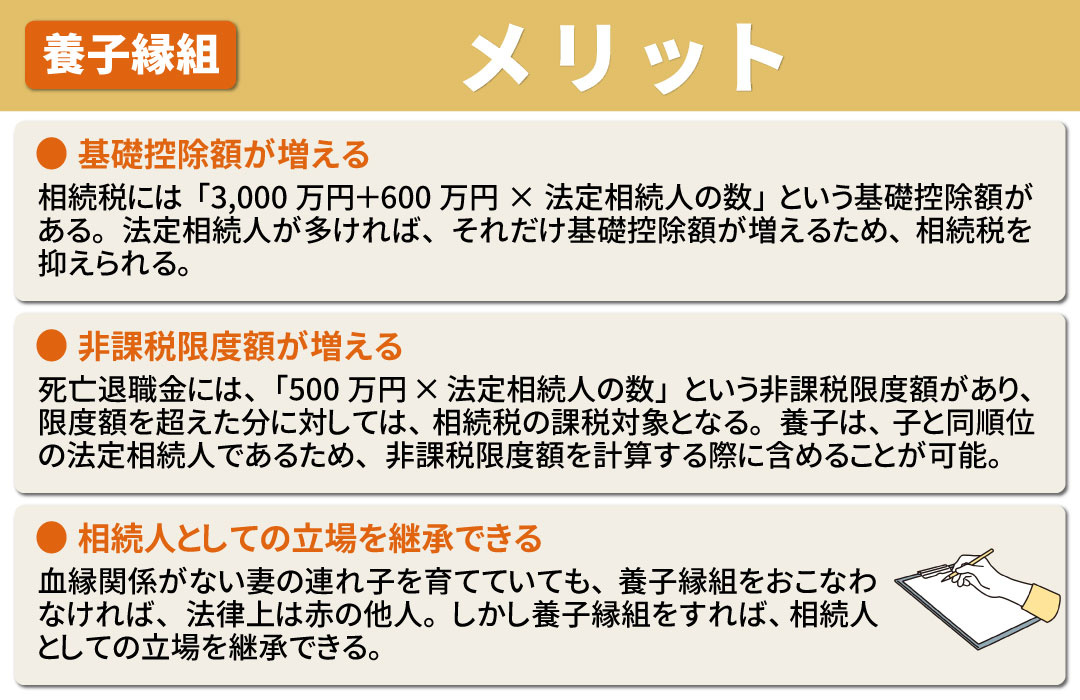 養子縁組

メリット

● 基礎控除額が増える

相続税には「3,000 万円+600 万円 × 法定相続人の数」という基礎控除額がある。法定相続人が多ければ、それだけ基礎控除額が増えるため、相続税を抑えられる。

● 非課税限度額が増える

死亡退職金には、「500 万円 × 法定相続人の数」という非課税限度額があり、限度額を超えた分に対しては、相続税の課税対象となる。養子は、子と同順位の法定相続人であるため、非課税限度額を計算する際に含めることが可能。

● 相続人としての立場を継承できる

血縁関係がない妻の連れ子を育てていても、養子縁組をおこなわなければ、法律上は赤の他人。しかし養子縁組をすれば、相続人としての立場を継承できる。